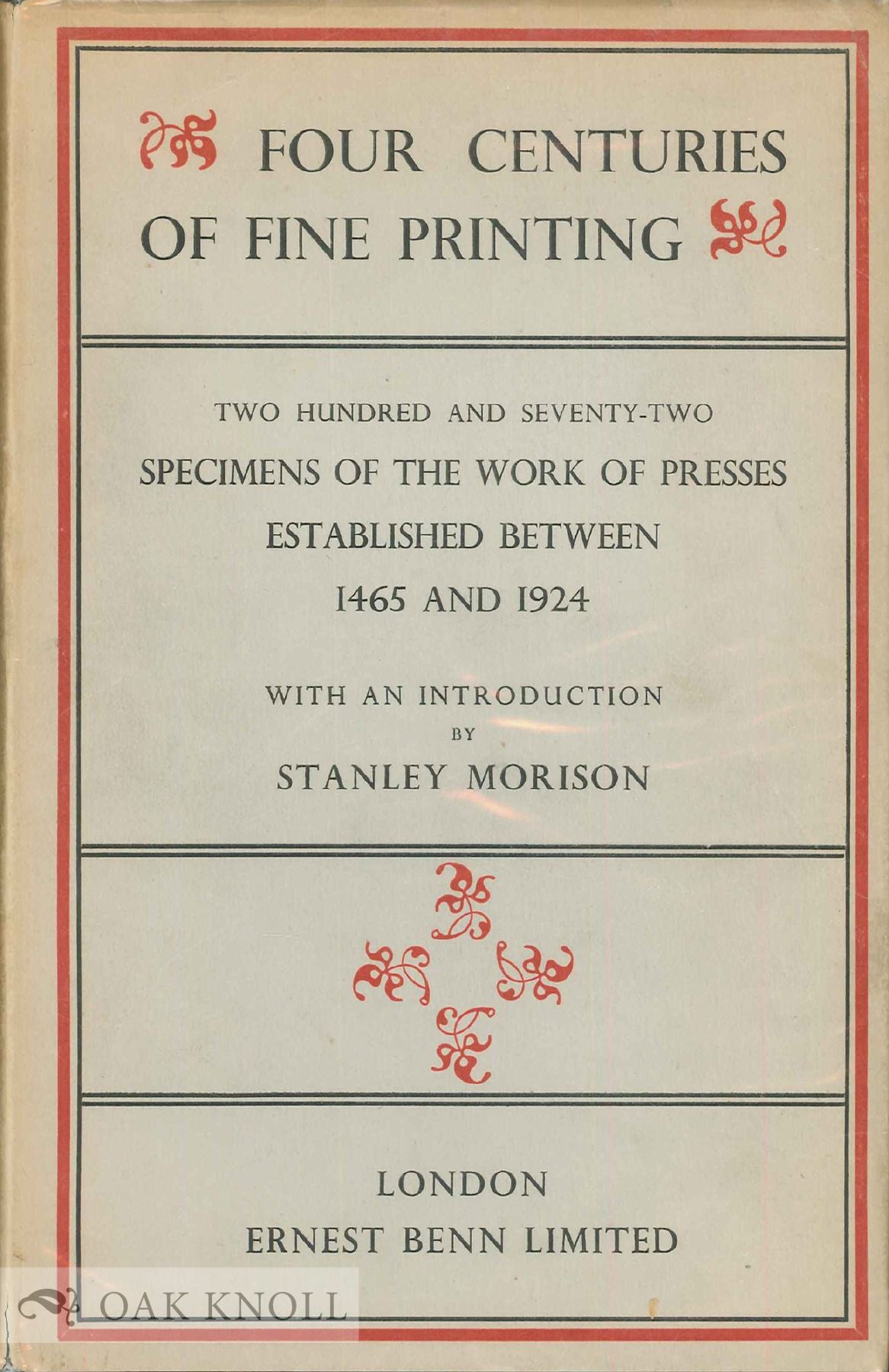 FOUR CENTURIES OF FINE PRINTING

TWO HUNDRED AND SEVENTY-TWO
SPECIMENS OF THE WORK OF PRESSES
ESTABLISHED BETWEEN
1465 AND 1924

WITH AN INTRODUCTION
BY
STANLEY MORISON

LONDON
ERNEST BENN LIMITED

OAK KNOLL